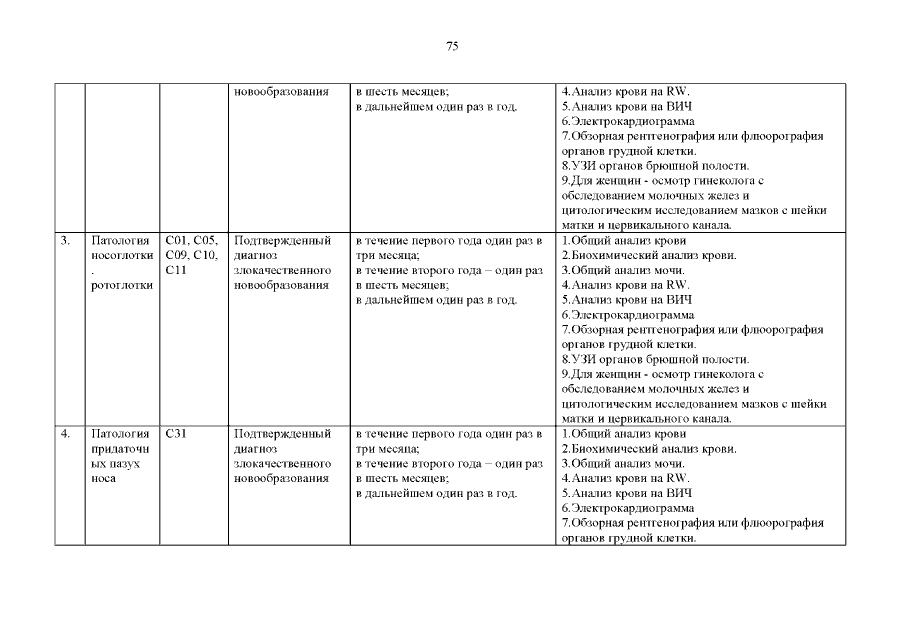 75

| | | | | | |
|---|---|---|---|---|---|
| | | | новообразования | в шесть месяцев; в дальнейшем один раз в год. | 4.Анализ крови на RW. 5.Анализ крови на ВИЧ 6.Электрокардиограмма 7.Обзорная рентгенография или флюорография органов грудной клетки. 8.УЗИ органов брюшной полости. 9.Для женщин - осмотр гинеколога с обследованием молочных желез и цитологическим исследованием мазков с шейки матки и цервикального канала. |
| 3. | Патология носоглотки . ротоглотки | C01, C05, C09, C10, C11 | Подтвержденный диагноз злокачественного новообразования | в течение первого года один раз в три месяца; в течение второго года – один раз в шесть месяцев; в дальнейшем один раз в год. | 1.Общий анализ крови 2.Биохимический анализ крови. 3.Общий анализ мочи. 4.Анализ крови на RW. 5.Анализ крови на ВИЧ 6.Электрокардиограмма 7.Обзорная рентгенография или флюорография органов грудной клетки. 8.УЗИ органов брюшной полости. 9.Для женщин - осмотр гинеколога с обследованием молочных желез и цитологическим исследованием мазков с шейки матки и цервикального канала. |
| 4. | Патология придаточных пазух носа | C31 | Подтвержденный диагноз злокачественного новообразования | в течение первого года один раз в три месяца; в течение второго года – один раз в шесть месяцев; в дальнейшем один раз в год. | 1.Общий анализ крови 2.Биохимический анализ крови. 3.Общий анализ мочи. 4.Анализ крови на RW. 5.Анализ крови на ВИЧ 6.Электрокардиограмма 7.Обзорная рентгенография или флюорография органов грудной клетки. |